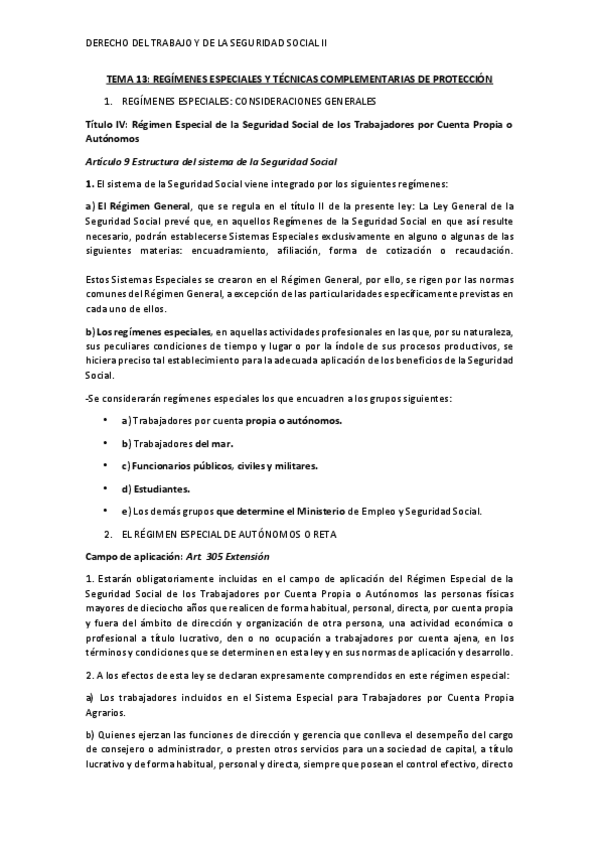 DERECHO DEL TRABAJO Y DE LA SEGURIDAD SOCIAL II

TEMA 13: REGÍMENES ESPECIALES Y TÉCNICAS COMPLEMENTARIAS DE PROTECCIÓN

1. REGÍMENES ESPECIALES: CONSIDERACIONES GENERALES

Título IV: Régimen Especial de la Seguridad Social de los Trabajadores por Cuenta Propia o Autónomos

Artículo 9 Estructura del sistema de la Seguridad Social

1. El sistema de la Seguridad Social viene integrado por los siguientes regímenes:

a) El Régimen General, que se regula en el título II de la presente ley: La Ley General de la Seguridad Social prevé que, en aquellos Regímenes de la Seguridad Social en que así resulte necesario, podrán establecerse Sistemas Especiales exclusivamente en alguno o algunas de las siguientes materias: encuadramiento, afiliación, forma de cotización o recaudación.

Estos Sistemas Especiales se crearon en el Régimen General, por ello, se rigen por las normas comunes del Régimen General, a excepción de las particularidades específicamente previstas en cada uno de ellos.

b) Los regímenes especiales, en aquellas actividades profesionales en las que, por su naturaleza, sus peculiares condiciones de tiempo y lugar o por la índole de sus procesos productivos, se hiciera preciso tal establecimiento para la adecuada aplicación de los beneficios de la Seguridad Social.

-Se considerarán regímenes especiales los que encuadren a los grupos siguientes:

• a) Trabajadores por cuenta propia o autónomos.
• b) Trabajadores del mar.
• c) Funcionarios públicos, civiles y militares.
• d) Estudiantes.
• e) Los demás grupos que determine el Ministerio de Empleo y Seguridad Social.

2. EL RÉGIMEN ESPECIAL DE AUTÓNOMOS O RETA

Campo de aplicación: Art 305 Extensión

1. Estarán obligatoriamente incluidas en el campo de aplicación del Régimen Especial de la Seguridad Social de los Trabajadores por Cuenta Propia o Autónomos las personas físicas mayores de dieciocho años que realicen de forma habitual, personal, directa, por cuenta propia y fuera del ámbito de dirección y organización de otra persona, una actividad económica o profesional a título lucrativo, den o no ocupación a trabajadores por cuenta ajena, en los términos y condiciones que se determinen en esta ley y en sus normas de aplicación y desarrollo.

2. A los efectos de esta ley se declaran expresamente comprendidos en este régimen especial:

a) Los trabajadores incluidos en el Sistema Especial para Trabajadores por Cuenta Propia Agrarios.

b) Quienes ejerzan las funciones de dirección y gerencia que conlleva el desempeño del cargo de consejero o administrador, o presten otros servicios para una sociedad de capital, a título lucrativo y de forma habitual, personal y directa, siempre que posean el control efectivo, directo